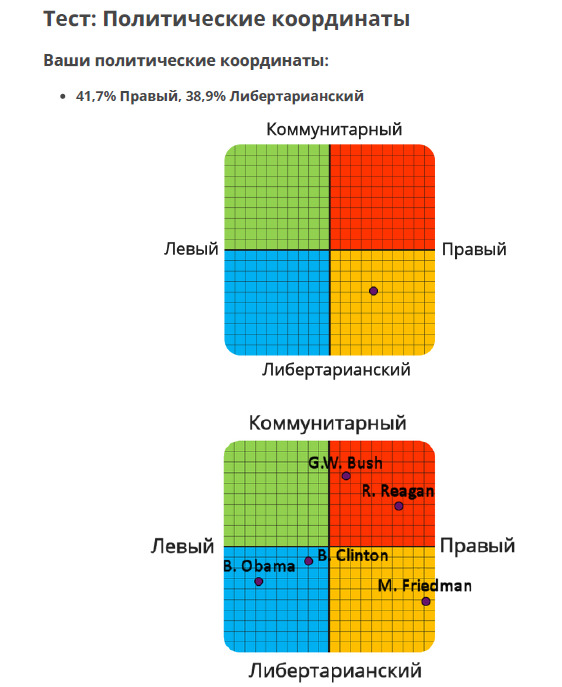 Тест: Политические координаты

Ваши политические координаты:

• 41,7% Правый, 38,9% Либертарианский

Коммунитарный

Левый

Правый

Либертарианский

Коммунитарный

G.W. Bush

R. Reagan

Левый

Правый

B. Obama

B. Clinton

M. Friedman

Либертарианский